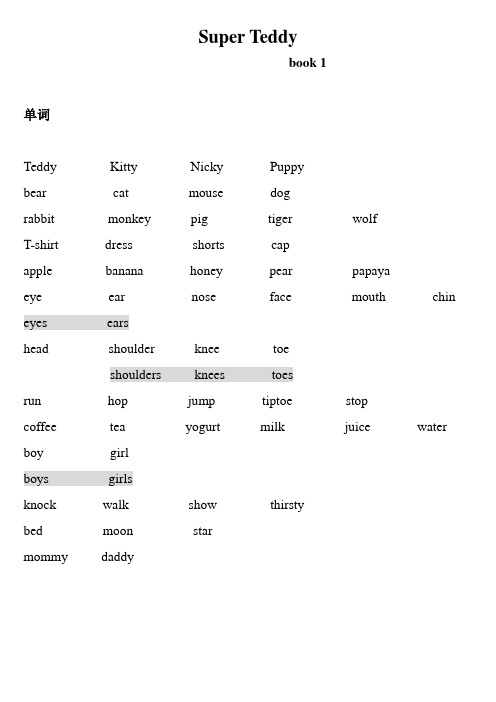 Super Teddy

book 1

单词

Teddy Kitty Nicky Puppy

bear cat mouse dog

rabbit monkey pig tiger wolf

T-shirt dress shorts cap

apple banana honey pear papaya

eye ear nose face mouth chin

eyes ears

head shoulder knee toe

shoulders knees toes

run hop jump tiptoe stop

coffee tea yogurt milk juice water

boy girl

boys girls

knock walk show thirsty

bed moon star

mommy daddy